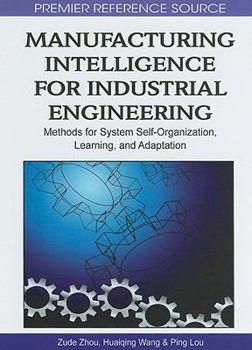 PREMIER REFERENCE SOURCE

MANUFACTURING INTELLIGENCE FOR INDUSTRIAL ENGINEERING

Methods for System Self-Organization, Learning, and Adaptation

Zude Zhou, Huaiqing Wang & Ping Lou